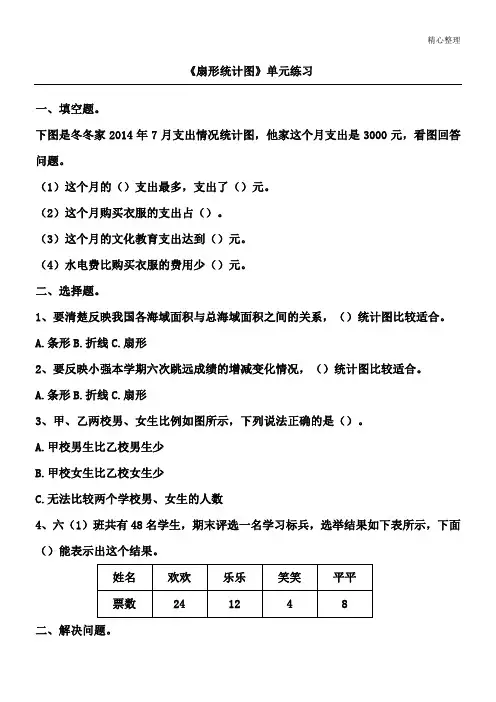 精心整理

《扇形统计图》单元练习

一、填空题。

下图是冬冬家 2014 年 7 月支出情况统计图，他家这个月支出是 3000 元，看图回答问题。

（1）这个月的（）支出最多，支出了（）元。

（2）这个月购买衣服的支出占（）。

（3）这个月的文化教育支出达到（）元。

（4）水电费比购买衣服的费用少（）元。

二、选择题。

1、要清楚反映我国各海域面积与总海域面积之间的关系，（）统计图比较适合。

A.条形 B.折线 C.扇形

2、要反映小强本学期六次跳远成绩的增减变化情况，（）统计图比较适合。

A.条形 B.折线 C.扇形

3、甲、乙两校男、女生比例如图所示，下列说法正确的是（）。

A.甲校男生比乙校男生少

B.甲校女生比乙校女生少

C.无法比较两个学校男、女生的人数

4、六（1）班共有 48 名学生，期末评选一名学习标兵，选举结果如下表所示，下面（）能表示出这个结果。

| 姓名 | 欢欢 | 乐乐 | 笑笑 | 平平 |
|---|---|---|---|---|
| 票数 | 24 | 12 | 4 | 8 |

二、解决问题。